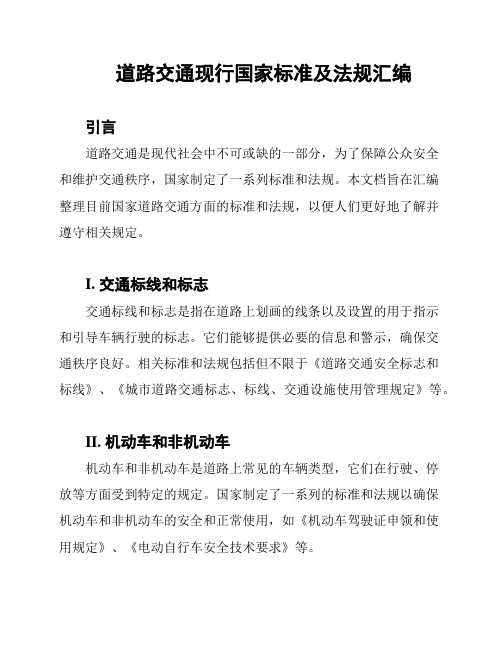 道路交通现行国家标准及法规汇编

引言

道路交通是现代社会中不可或缺的一部分，为了保障公众安全和维护交通秩序，国家制定了一系列标准和法规。本文档旨在汇编整理目前国家道路交通方面的标准和法规，以便人们更好地了解并遵守相关规定。

I. 交通标线和标志

交通标线和标志是指在道路上划画的线条以及设置的用于指示和引导车辆行驶的标志。它们能够提供必要的信息和警示，确保交通秩序良好。相关标准和法规包括但不限于《道路交通安全标志和标线》、《城市道路交通标志、标线、交通设施使用管理规定》等。

II. 机动车和非机动车

机动车和非机动车是道路上常见的车辆类型，它们在行驶、停放等方面受到特定的规定。国家制定了一系列的标准和法规以确保机动车和非机动车的安全和正常使用，如《机动车驾驶证申领和使用规定》、《电动自行车安全技术要求》等。